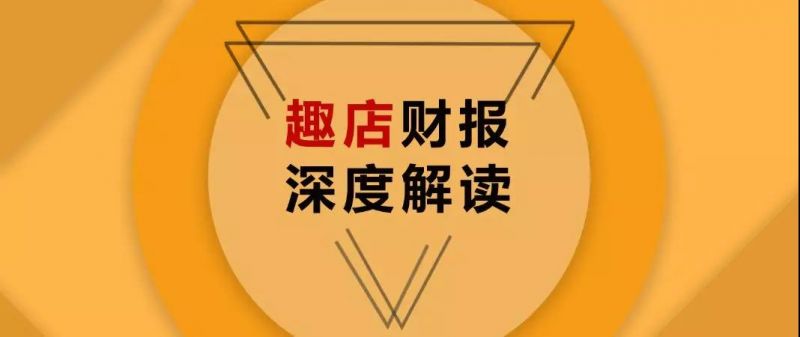 趣店财报
深度解读